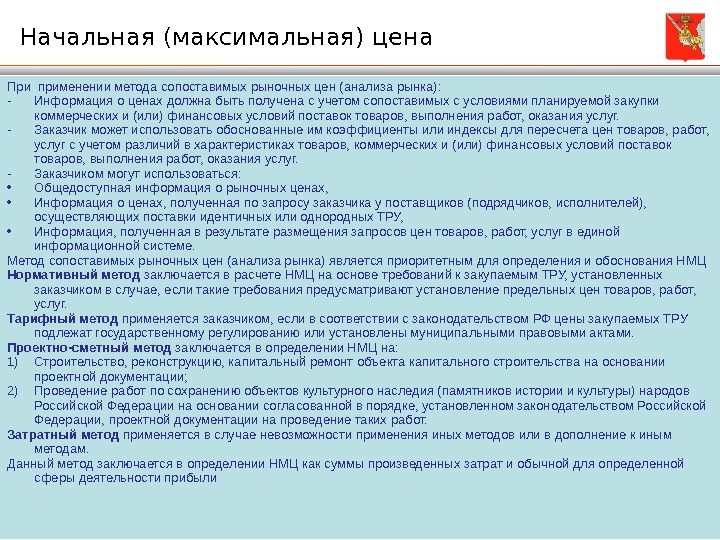 Начальная (максимальная) цена

При применении метода сопоставимых рыночных цен (анализа рынка):
- Информация о ценах должна быть получена с учетом сопоставимых с условиями планируемой закупки коммерческих и (или) финансовых условий поставок товаров, выполнения работ, оказания услуг.
- Заказчик может использовать обоснованные им коэффициенты или индексы для пересчета цен товаров, работ, услуг с учетом различий в характеристиках товаров, коммерческих и (или) финансовых условий поставок товаров, выполнения работ, оказания услуг.
- Заказчиком могут использоваться:
• Общедоступная информация о рыночных ценах,
• Информация о ценах, полученная по запросу заказчика у поставщиков (подрядчиков, исполнителей), осуществляющих поставки идентичных или однородных ТРУ,
• Информация, полученная в результате размещения запросов цен товаров, работ, услуг в единой информационной системе.
Метод сопоставимых рыночных цен (анализа рынка) является приоритетным для определения и обоснования НМЦ
Нормативный метод заключается в расчете НМЦ на основе требований к закупаемым ТРУ, установленных заказчиком в случае, если такие требования предусматривают установление предельных цен товаров, работ, услуг.
Тарифный метод применяется заказчиком, если в соответствии с законодательством РФ цены закупаемых ТРУ подлежат государственному регулированию или установлены муниципальными правовыми актами.
Проектно-сметный метод заключается в определении НМЦ на:
1) Строительство, реконструкцию, капитальный ремонт объекта капитального строительства на основании проектной документации;
2) Проведение работ по сохранению объектов культурного наследия (памятников истории и культуры) народов Российской Федерации на основании согласованной в порядке, установленном законодательством Российской Федерации, проектной документации на проведение таких работ.
Затратный метод применяется в случае невозможности применения иных методов или в дополнение к иным методам.
Данный метод заключается в определении НМЦ как суммы произведенных затрат и обычной для определенной сферы деятельности прибыли